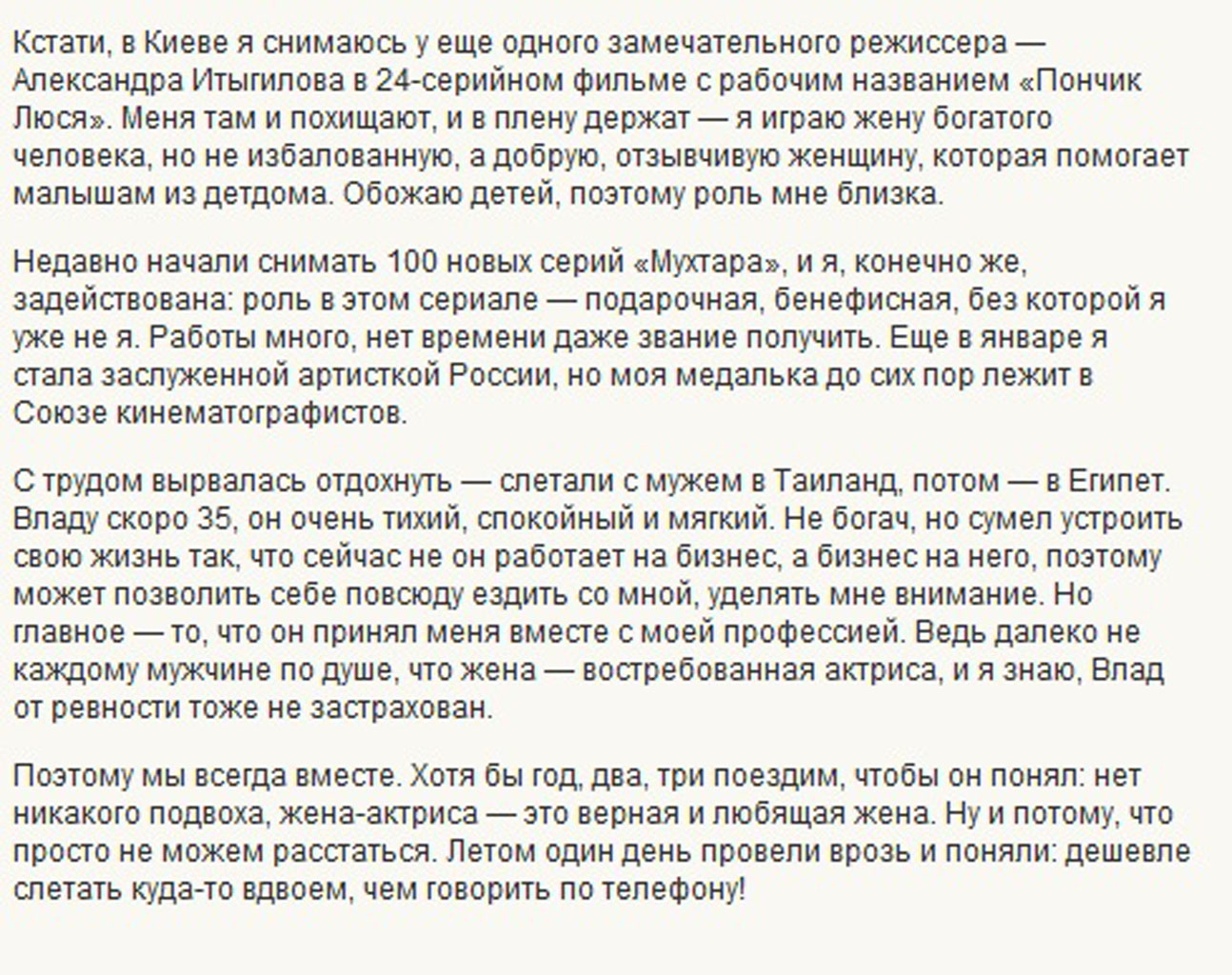 Кстати, в Киеве я снимаюсь у еще одного замечательного режиссера — Александра Итыгилова в 24-серийном фильме с рабочим названием «Пончик Люся». Меня там и похищают, и в плену держат — я играю жену богатого человека, но не избалованную, а добрую, отзывчивую женщину, которая помогает малышам из детдома. Обожаю детей, поэтому роль мне близка.

Недавно начали снимать 100 новых серий «Мухтара», и я, конечно же, задействована: роль в этом сериале — подарочная, бенефисная, без которой я уже не я. Работы много, нет времени даже звание получить. Еще в январе я стала заслуженной артисткой России, но моя медалька до сих пор лежит в Союзе кинематографистов.

С трудом вырвалась отдохнуть — слетали с мужем в Таиланд, потом — в Египет. Владу скоро 35, он очень тихий, спокойный и мягкий. Не богач, но сумел устроить свою жизнь так, что сейчас не он работает на бизнес, а бизнес на него, поэтому может позволить себе повсюду ездить со мной, уделять мне внимание. Но главное — то, что он принял меня вместе с моей профессией. Ведь далеко не каждому мужчине по душе, что жена — востребованная актриса, и я знаю, Влад от ревности тоже не застрахован.

Поэтому мы всегда вместе. Хотя бы год, два, три поездим, чтобы он понял: нет никакого подвоха, жена-актриса — это верная и любящая жена. Ну и потому, что просто не можем расстаться. Летом один день провели врозь и поняли: дешевле слетать куда-то вдвоем, чем говорить по телефону!